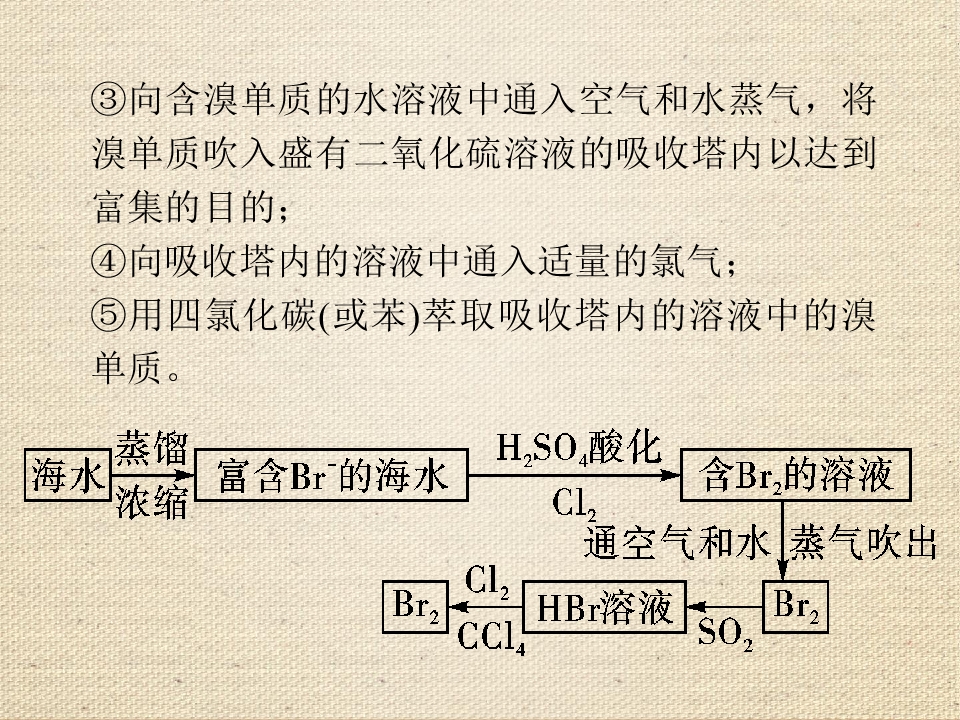 ③向含溴单质的水溶液中通入空气和水蒸气，将溴单质吹入盛有二氧化硫溶液的吸收塔内以达到富集的目的；

④向吸收塔内的溶液中通入适量的氯气；

⑤用四氯化碳(或苯)萃取吸收塔内的溶液中的溴单质。

海水

蒸馏
浓缩

富含$Br^-$的海水

$H_2SO_4$酸化
$Cl_2$

含$Br_2$的溶液

通空气和水蒸气吹出

$Br_2$

$SO_2$

HBr溶液

$Cl_2$
$CCl_4$

$Br_2$